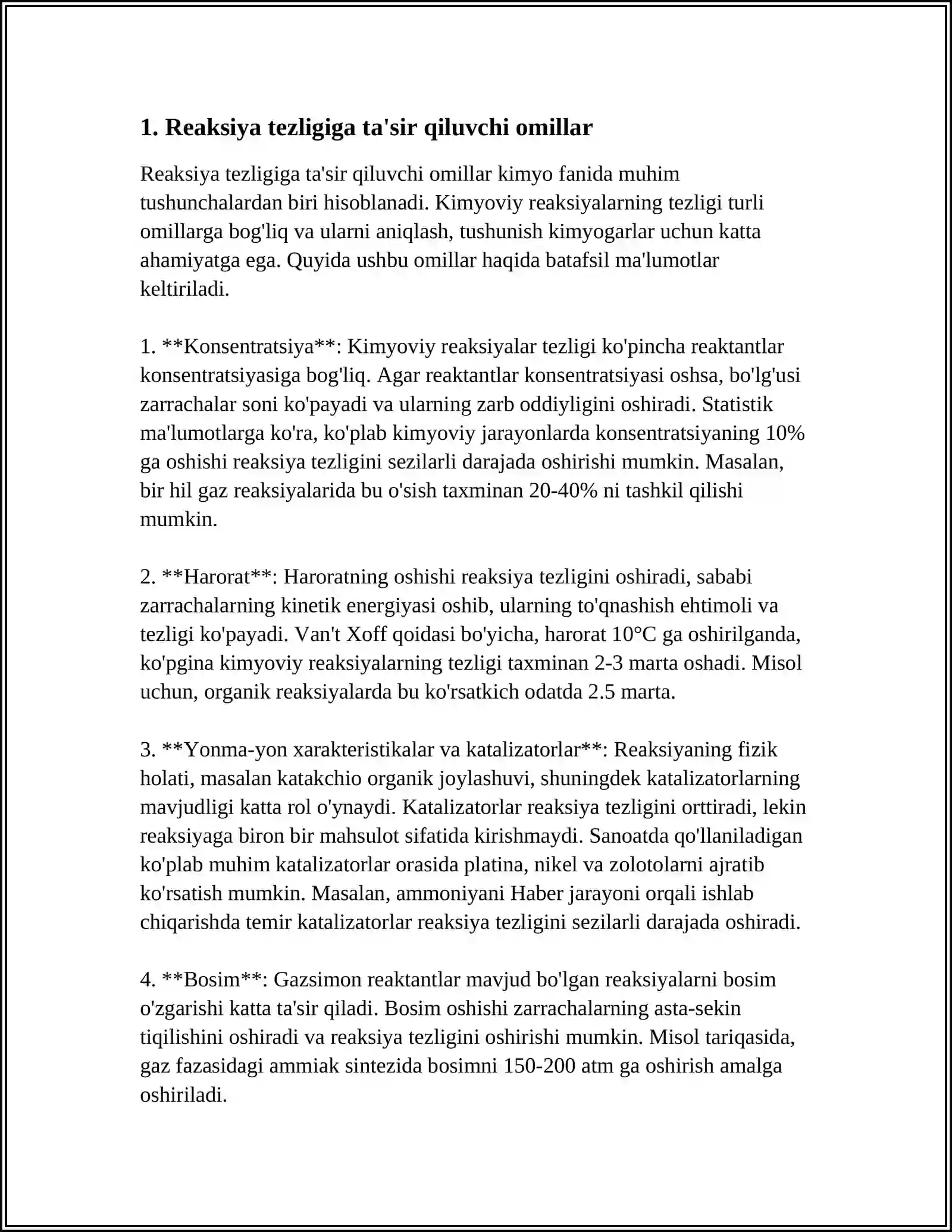 1. Reaksiya tezligiga ta'sir qiluvchi omillar

Reaksiya tezligiga ta'sir qiluvchi omillar kimyo fanida muhim tushunchalardan biri hisoblanadi. Kimyoviy reaksiyalarning tezligi turli omillarga bog'liq va ularni aniqlash, tushunish kimyogarlar uchun katta ahamiyatga ega. Quyida ushbu omillar haqida batafsil ma'lumotlar keltiriladi.

1. **Konsentratsiya**: Kimyoviy reaksiyalar tezligi ko'pincha reaktantlar konsentratsiyasiga bog'liq. Agar reaktantlar konsentratsiyasi oshsa, bo'lg'usi zarrachalar soni ko'payadi va ularning zarb oddiyligini oshiradi. Statistik ma'lumotlarga ko'ra, ko'plab kimyoviy jarayonlarda konsentratsiyaning 10% ga oshishi reaksiya tezligini sezilarli darajada oshirishi mumkin. Masalan, bir hil gaz reaksiyalarida bu o'sish taxminan 20-40% ni tashkil qilishi mumkin.

2. **Harorat**: Haroratning oshishi reaksiya tezligini oshiradi, sababi zarrachalarning kinetik energiyasi oshib, ularning to'qnashish ehtimoli va tezligi ko'payadi. Van't Xoff qoidasi bo'yicha, harorat 10°C ga oshirilganda, ko'pgina kimyoviy reaksiyalarning tezligi taxminan 2-3 marta oshadi. Misol uchun, organik reaksiyalarda bu ko'rsatkich odatda 2.5 marta.

3. **Yonma-yon xarakteristikalar va katalizatorlar**: Reaksiyaning fizik holati, masalan katakchio organik joylashuvi, shuningdek katalizatorlarning mavjudligi katta rol o'ynaydi. Katalizatorlar reaksiya tezligini orttiradi, lekin reaksiyaga biron bir mahsulot sifatida kirishmaydi. Sanoatda qo'llaniladigan ko'plab muhim katalizatorlar orasida platina, nikel va zolotolarni ajratib ko'rsatish mumkin. Masalan, ammoniyani Haber jarayoni orqali ishlab chiqarishda temir katalizatorlar reaksiya tezligini sezilarli darajada oshiradi.

4. **Bosim**: Gazsimon reaktantlar mavjud bo'lgan reaksiyalarni bosim o'zgarishi katta ta'sir qiladi. Bosim oshishi zarrachalarning asta-sekin tiqilishini oshiradi va reaksiya tezligini oshirishi mumkin. Misol tariqasida, gaz fazasidagi ammiak sintezida bosimni 150-200 atm ga oshirish amalga oshiriladi.